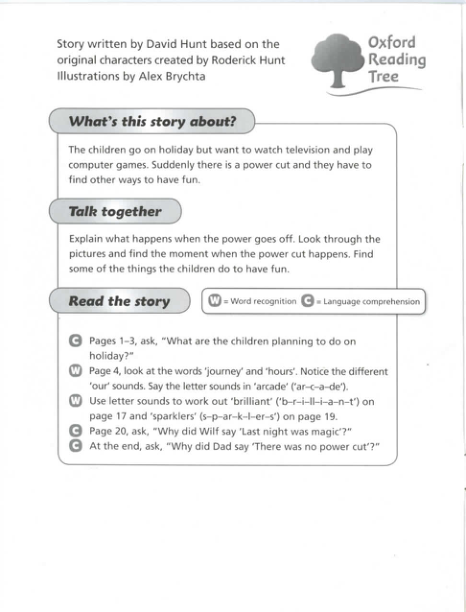 Story written by David Hunt based on the original characters created by Roderick Hunt
Illustrations by Alex Brychta

Oxford Reading Tree

What's this story about?

The children go on holiday but want to watch television and play computer games. Suddenly there is a power cut and they have to find other ways to have fun.

Talk together

Explain what happens when the power goes off. Look through the pictures and find the moment when the power cut happens. Find some of the things the children do to have fun.

Read the story

W = Word recognition C = Language comprehension

C Pages 1–3, ask, "What are the children planning to do on holiday?"
W Page 4, look at the words 'journey' and 'hours'. Notice the different 'our' sounds. Say the letter sounds in 'arcade' ('ar–c–a–de').
W Use letter sounds to work out 'brilliant' ('b–r–i–ll–i–a–n–t') on page 17 and 'sparklers' (s–p–ar–k–l–er–s') on page 19.
C Page 20, ask, "Why did Wilf say 'Last night was magic'?"
C At the end, ask, "Why did Dad say 'There was no power cut'?"